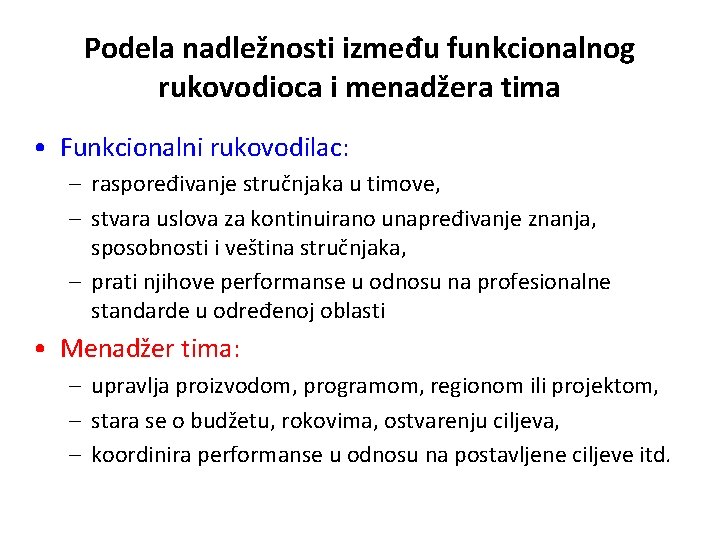 Podela nadležnosti između funkcionalnog rukovodioca i menadžera tima

• Funkcionalni rukovodilac:
– raspoređivanje stručnjaka u timove,
– stvara uslova za kontinuirano unapređivanje znanja, sposobnosti i veština stručnjaka,
– prati njihove performanse u odnosu na profesionalne standarde u određenoj oblasti

• Menadžer tima:
– upravlja proizvodom, programom, regionom ili projektom,
– stara se o budžetu, rokovima, ostvarenju ciljeva,
– koordinira performanse u odnosu na postavljene ciljeve itd.